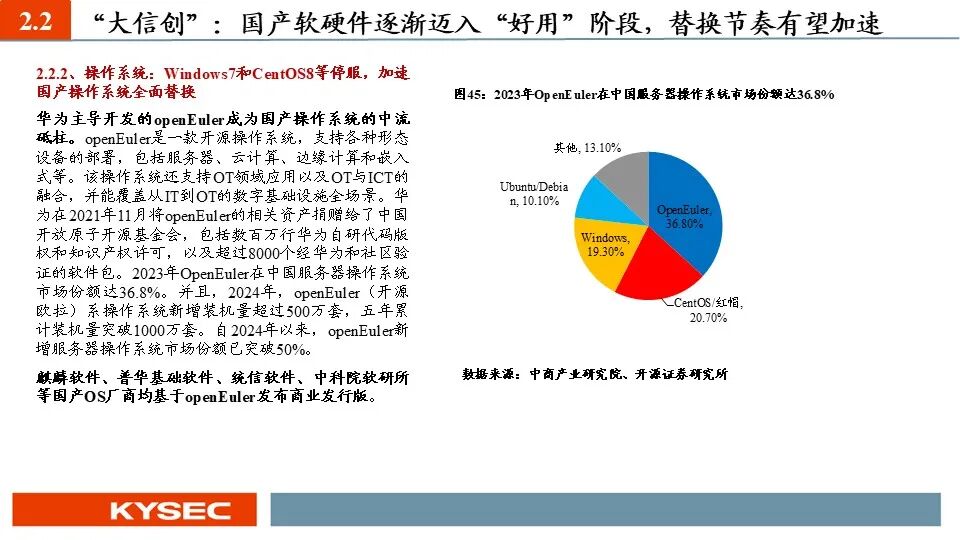 2.2 “大信创”：国产软硬件逐渐迈入“好用”阶段，替换节奏有望加速

2.2.2、操作系统：Windows7和CentOS8等停服，加速国产操作系统全面替换

华为主导开发的openEuler成为国产操作系统的中流砥柱。openEuler是一款开源操作系统，支持各种形态设备的部署，包括服务器、云计算、边缘计算和嵌入式等。该操作系统还支持OT领域应用以及OT与ICT的融合，并能覆盖从IT到OT的数字基础设施全场景。华为在2021年11月将openEuler的相关资产捐赠给了中国开放原子开源基金会，包括数百万行华为自研代码版权和知识产权许可，以及超过8000个经华为和社区验证的软件包。2023年OpenEuler在中国服务器操作系统市场份额达36.8%。并且，2024年，openEuler（开源欧拉）系操作系统新增装机量超过500万套，五年累计装机量突破1000万套。自2024年以来，openEuler新增服务器操作系统市场份额已突破50%。

麒麟软件、普华基础软件、统信软件、中科院软研所等国产OS厂商均基于openEuler发布商业发行版。

图45：2023年OpenEuler在中国服务器操作系统市场份额达36.8%

其他, 13.10%
Ubuntu/Debian, 10.10%
OpenEuler, 36.80%
Windows, 19.30%
CentOS/红帽, 20.70%

数据来源：中商产业研究院、开源证券研究所

KYSEC